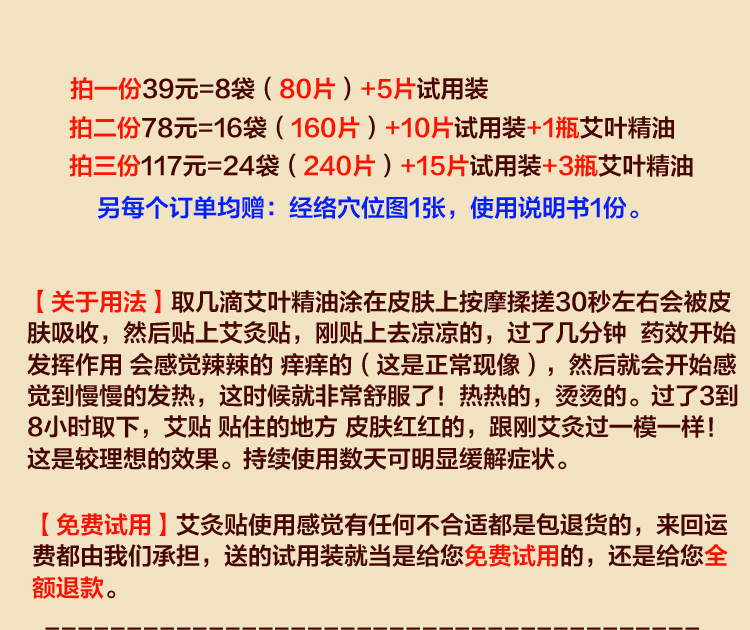 拍一份39元=8袋（80片）+5片试用装

拍二份78元=16袋（160片）+10片试用装+1瓶艾叶精油

拍三份117元=24袋（240片）+15片试用装+3瓶艾叶精油

另每个订单均赠：经络穴位图1张，使用说明书1份。

【关于用法】取几滴艾叶精油涂在皮肤上按摩揉搓30秒左右会被皮肤吸收，然后贴上艾灸贴，刚贴上去凉凉的，过了几分钟 药效开始发挥作用 会感觉辣辣的 痒痒的（这是正常现像），然后就会开始感觉到慢慢的发热，这时候就非常舒服了！热热的，烫烫的。过了3到8小时取下，艾贴 贴住的地方 皮肤红红的，跟刚艾灸过一模一样！这是较理想的效果。持续使用数天可明显缓解症状。

【免费试用】艾灸贴使用感觉有任何不合适都是包退货的，来回运费都由我们承担，送的试用装就当是给您免费试用的，还是给您全额退款。